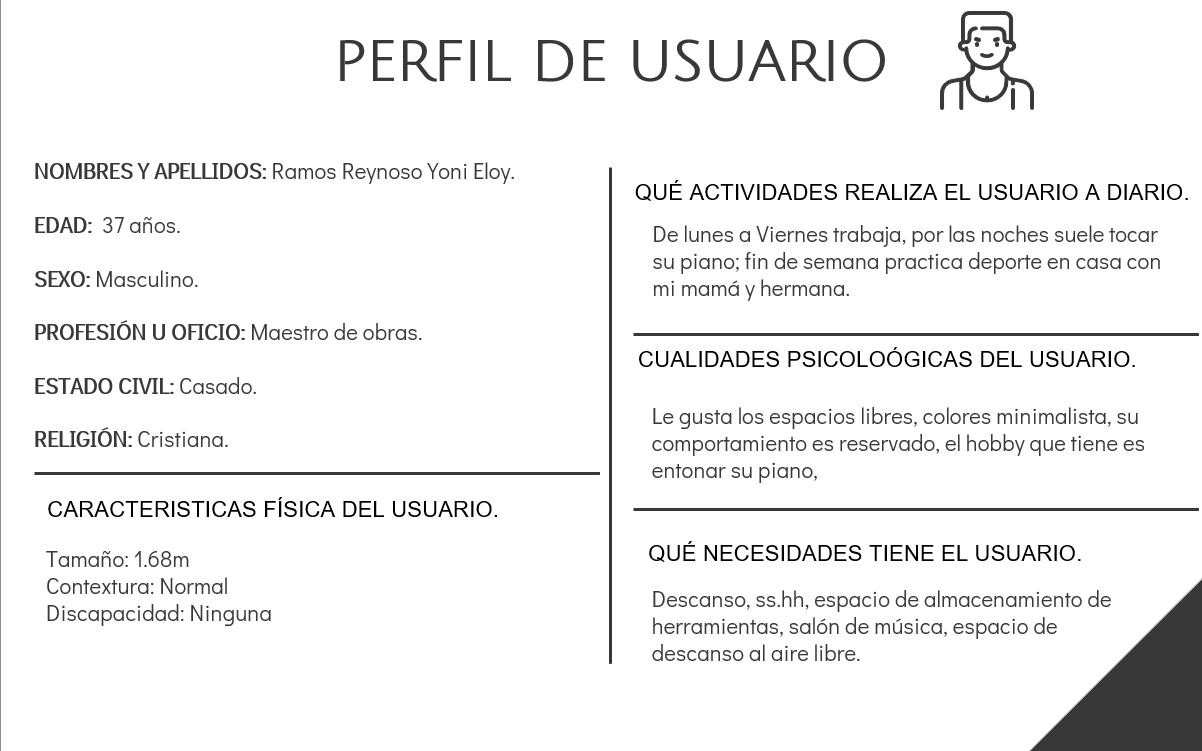 PERFIL DE USUARIO

NOMBRES Y APELLIDOS: Ramos Reynoso Yoni Eloy.

EDAD: 37 años.

SEXO: Masculino.

PROFESIÓN U OFICIO: Maestro de obras.

ESTADO CIVIL: Casado.

RELIGIÓN: Cristiana.

CARACTERISTICAS FÍSICA DEL USUARIO.

Tamaño: 1.68m
Contextura: Normal
Discapacidad: Ninguna

QUÉ ACTIVIDADES REALIZA EL USUARIO A DIARIO.

De lunes a Viernes trabaja, por las noches suele tocar su piano; fin de semana practica deporte en casa con mi mamá y hermana.

CUALIDADES PSICOLOÓGICAS DEL USUARIO.

Le gusta los espacios libres, colores minimalista, su comportamiento es reservado, el hobby que tiene es entonar su piano,

QUÉ NECESIDADES TIENE EL USUARIO.

Descanso, ss.hh, espacio de almacenamiento de herramientas, salón de música, espacio de descanso al aire libre.